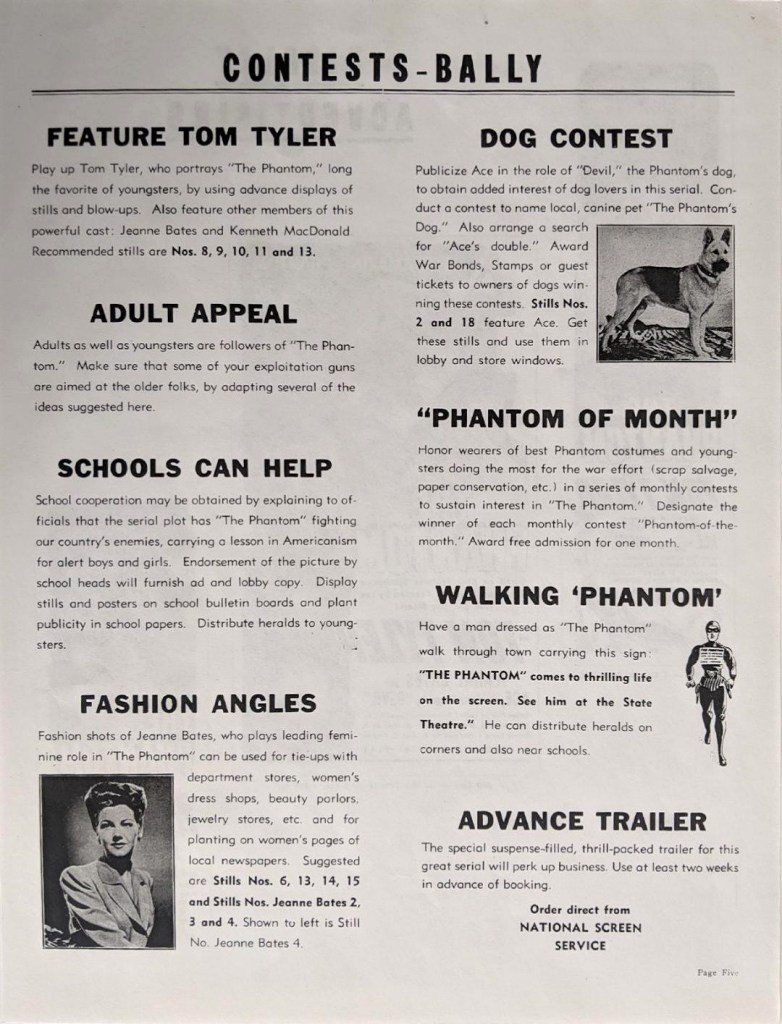 CONTESTS-BALLY

FEATURE TOM TYLER

Play up Tom Tyler, who portrays "The Phantom," long the favorite of youngsters, by using advance displays of stills and blow-ups. Also feature other members of this powerful cast: Jeanne Bates and Kenneth MacDonald. Recommended stills are Nos. 8, 9, 10, 11 and 13.

ADULT APPEAL

Adults as well as youngsters are followers of "The Phantom." Make sure that some of your exploitation guns are aimed at the older folks, by adapting several of the ideas suggested here.

SCHOOLS CAN HELP

School cooperation may be obtained by explaining to officials that the serial plot has "The Phantom" fighting our country's enemies, carrying a lesson in Americanism for alert boys and girls. Endorsement of the picture by school heads will furnish ad and lobby copy. Display stills and posters on school bulletin boards and plant publicity in school papers. Distribute heralds to youngsters.

FASHION ANGLES

Fashion shots of Jeanne Bates, who plays leading feminine role in "The Phantom" can be used for tie-ups with department stores, women's dress shops, beauty parlors, jewelry stores, etc. and for planting on women's pages of local newspapers. Suggested are Stills Nos. 6, 13, 14, 15 and Stills Nos. Jeanne Bates 2, 3 and 4. Shown to left is Still No. Jeanne Bates 4.

DOG CONTEST

Publicize Ace in the role of "Devil," the Phantom's dog, to obtain added interest of dog lovers in this serial. Conduct a contest to name local, canine pet "The Phantom's Dog." Also arrange a search for "Ace's double." Award War Bonds, Stamps or guest tickets to owners of dogs winning these contests. Stills Nos. 2 and 18 feature Ace. Get these stills and use them in lobby and store windows.

"PHANTOM OF MONTH"

Honor wearers of best Phantom costumes and youngsters doing the most for the war effort (scrap salvage, paper conservation, etc.) in a series of monthly contests to sustain interest in "The Phantom." Designate the winner of each monthly contest "Phantom-of-the-month." Award free admission for one month.

WALKING 'PHANTOM'

Have a man dressed as "The Phantom" walk through town carrying this sign: "THE PHANTOM" comes to thrilling life on the screen. See him at the State Theatre." He can distribute heralds on corners and also near schools.

ADVANCE TRAILER

The special suspense-filled, thrill-packed trailer for this great serial will perk up business. Use at least two weeks in advance of booking.

Order direct from
NATIONAL SCREEN
SERVICE

Page Five